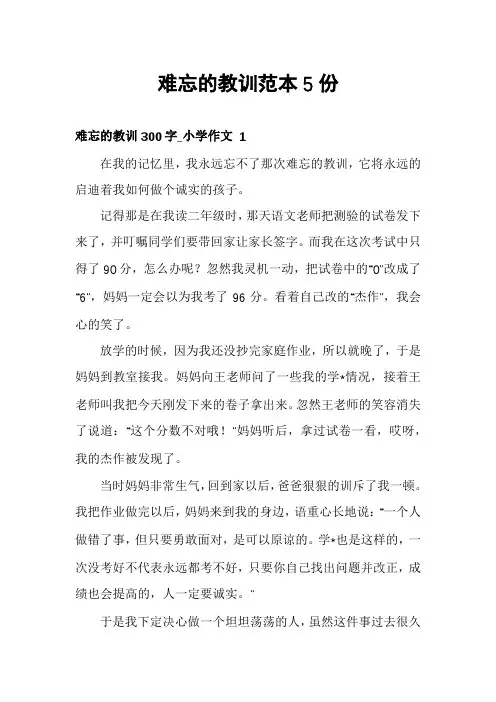 难忘的教训范本 5 份

难忘的教训 300 字_小学作文 1

在我的记忆里，我永远忘不了那次难忘的教训，它将永远的启迪着我如何做个诚实的孩子。

记得那是在我读二年级时，那天语文老师把测验的试卷发下来了，并叮嘱同学们要带回家让家长签字。而我在这次考试中只得了 90 分，怎么办呢？忽然我灵机一动，把试卷中的"0"改成了"6"，妈妈一定会以为我考了 96 分。看着自己改的"杰作"，我会心的笑了。

放学的时候，因为我还没抄完家庭作业，所以就晚了，于是妈妈到教室接我。妈妈向王老师问了一些我的学*情况，接着王老师叫我把今天刚发下来的卷子拿出来。忽然王老师的笑容消失了说道："这个分数不对哦！"妈妈听后，拿过试卷一看，哎呀，我的杰作被发现了。

当时妈妈非常生气，回到家以后，爸爸狠狠的训斥了我一顿。我把作业做完以后，妈妈来到我的身边，语重心长地说："一个人做错了事，但只要勇敢面对，是可以原谅的。学*也是这样的，一次没考好不代表永远都考不好，只要你自己找出问题并改正，成绩也会提高的，人一定要诚实。"

于是我下定决心做一个坦坦荡荡的人，虽然这件事过去很久